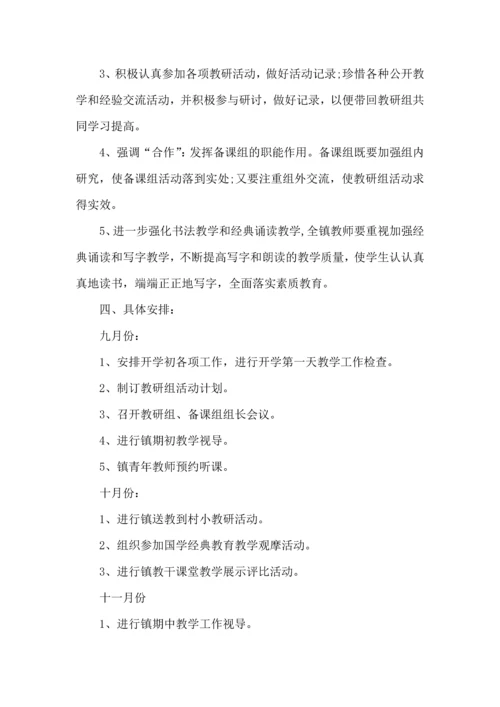 3、积极认真参加各项教研活动，做好活动记录;珍惜各种公开教学和经验交流活动，并积极参与研讨，做好记录，以便带回教研组共同学习提高。

4、强调“合作”：发挥备课组的职能作用。备课组既要加强组内研究，使备课组活动落到实处;又要注重组外交流，使教研组活动求得实效。

5、进一步强化书法教学和经典诵读教学,全镇教师要重视加强经典诵读和写字教学，不断提高写字和朗读的教学质量，使学生认认真真地读书，端端正正地写字，全面落实素质教育。

四、具体安排：

九月份：

1、安排开学初各项工作，进行开学第一天教学工作检查。

2、制订教研组活动计划。

3、召开教研组、备课组组长会议。

4、进行镇期初教学视导。

5、镇青年教师预约听课。

十月份：

1、进行镇送教到村小教研活动。

2、组织参加国学经典教育教学观摩活动。

3、进行镇教干课堂教学展示评比活动。

十一月份

1、进行镇期中教学工作视导。